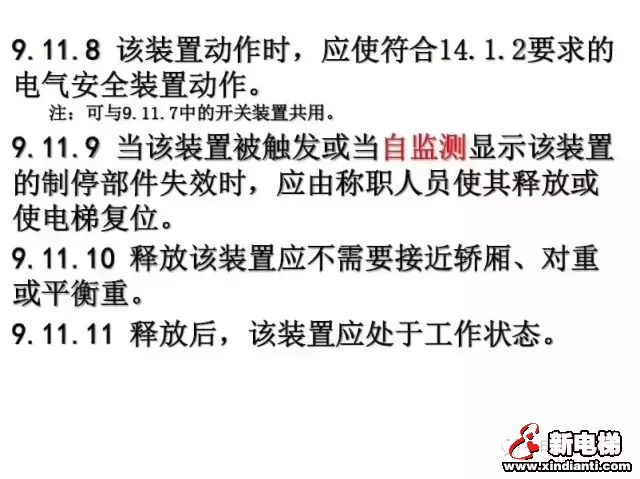 9.11.8 该装置动作时，应使符合14.1.2要求的电气安全装置动作。

注：可与9.11.7中的开关装置共用。

9.11.9 当该装置被触发或当自监测显示该装置的制停部件失效时，应由称职人员使其释放或使电梯复位。

9.11.10 释放该装置应不需要接近轿厢、对重或平衡重。

9.11.11 释放后，该装置应处于工作状态。

新电梯
www.xindianti.com